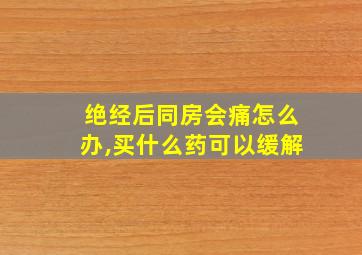 绝经后同房会痛怎么办,买什么药可以缓解